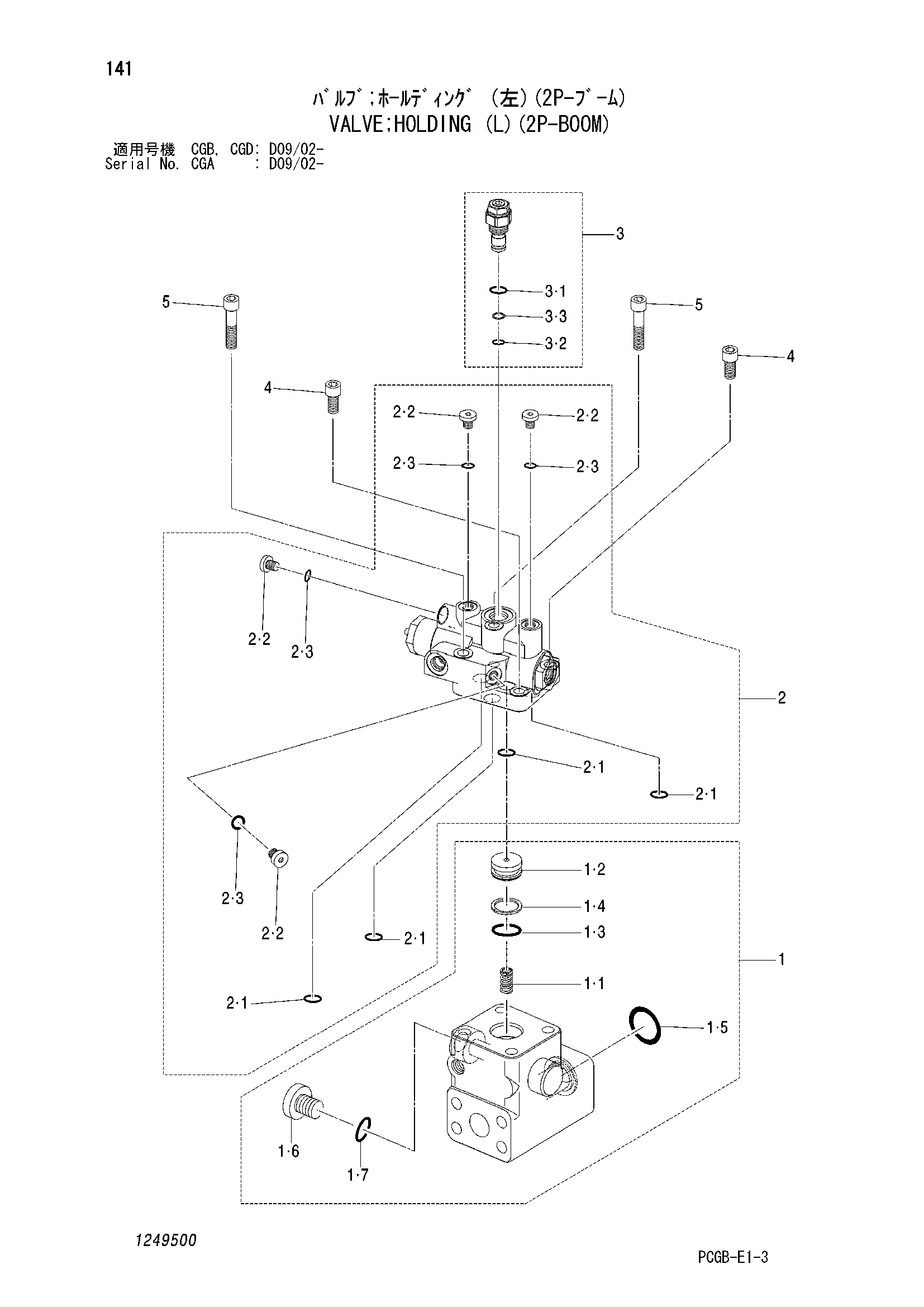 141

ﾊﾞﾙﾌﾞ;ﾎｰﾙﾃﾞｨﾝｸﾞ (左)(2P-ﾌﾞｰﾑ)
VALVE;HOLDING (L)(2P-BOOM)

適用号機 CGB, CGD: D09/02-
Serial No. CGA : D09/02-

3
3·1
3·3
3·2
5
5
4
4
2·2
2·2
2·3
2·3
2·2
2·3
2
2·1
2·1
2·3
2·2
2·1
2·1
1·2
1·4
1·3
1
1·1
1·5
1·6
1·7

1249500

PCGB-E1-3